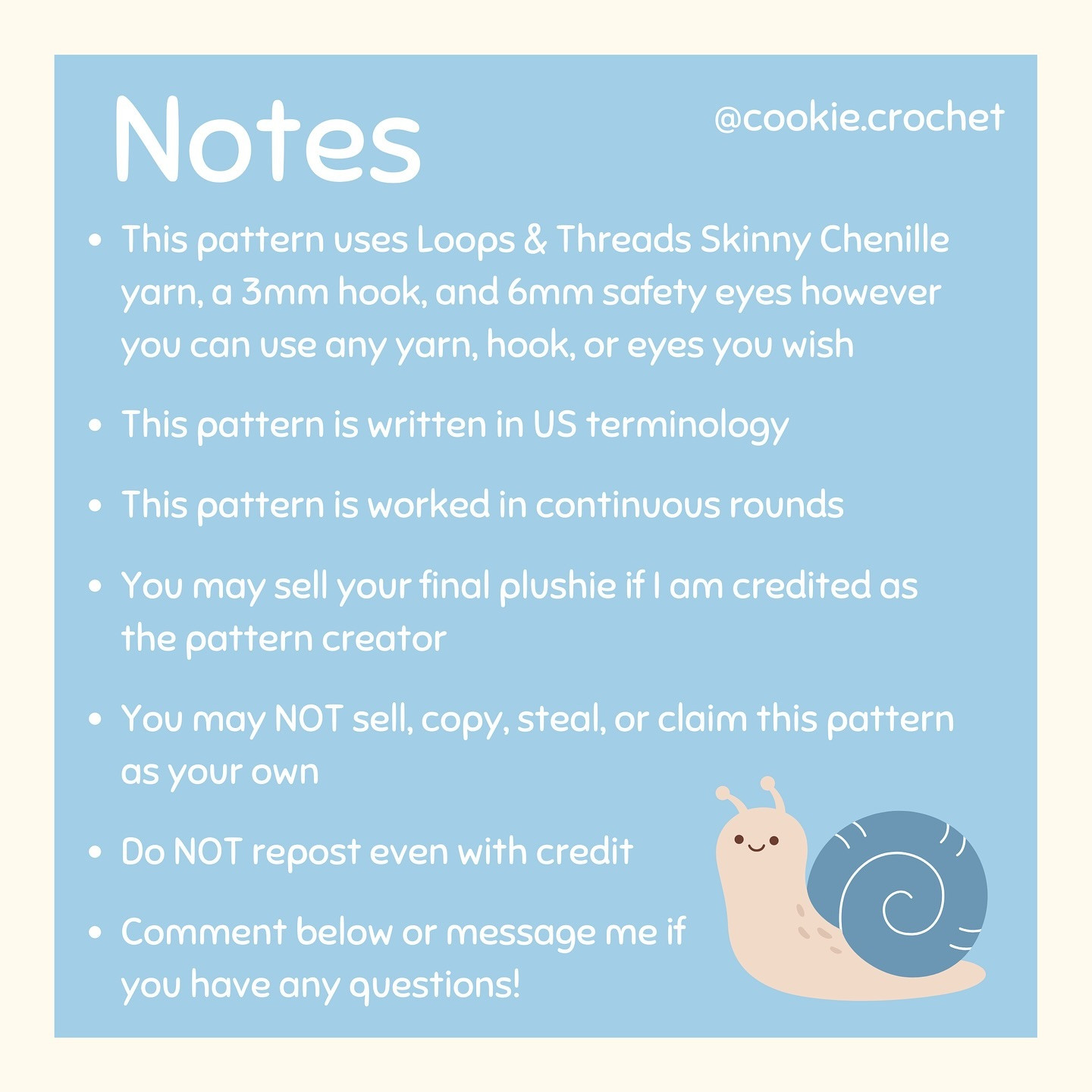 Notes

@cookie.crochet

- This pattern uses Loops & Threads Skinny Chenille yarn, a 3mm hook, and 6mm safety eyes however you can use any yarn, hook, or eyes you wish
- This pattern is written in US terminology
- This pattern is worked in continuous rounds
- You may sell your final plushie if I am credited as the pattern creator
- You may NOT sell, copy, steal, or claim this pattern as your own
- Do NOT repost even with credit
- Comment below or message me if you have any questions!